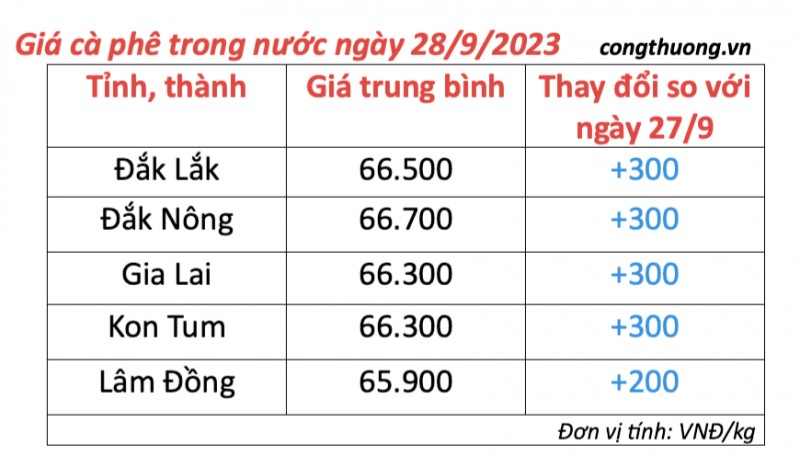 Giá cà phê trong nước ngày 28/9/2023

congthuong.vn

| Tỉnh, thành | Giá trung bình | Thay đổi so với ngày 27/9 |
|---|---|---|
| Đắk Lắk | 66.500 | +300 |
| Đắk Nông | 66.700 | +300 |
| Gia Lai | 66.300 | +300 |
| Kon Tum | 66.300 | +300 |
| Lâm Đồng | 65.900 | +200 |

Đơn vị tính: VNĐ/kg